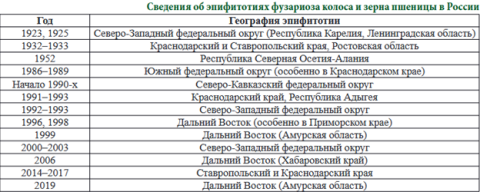 Сведения об эпифитотиях фузариоза колоса и зерна пшеницы в России

| Год | География эпифитотии |
|---|---|
| 1923, 1925 | Северо-Западный федеральный округ (Республика Карелия, Ленинградская область) |
| 1932–1933 | Краснодарский и Ставропольский края, Ростовская область |
| 1952 | Республика Северная Осетия-Алания |
| 1986–1989 | Южный федеральный округ (особенно в Краснодарском крае) |
| Начало 1990-х | Северо-Кавказский федеральный округ |
| 1991–1993 | Краснодарский край, Республика Адыгея |
| 1992–1993 | Северо-Западный федеральный округ |
| 1996, 1998 | Дальний Восток (особенно в Приморском крае) |
| 1999 | Дальний Восток (Амурская область) |
| 2000–2003 | Северо-Западный федеральный округ |
| 2006 | Дальний Восток (Хабаровский край) |
| 2014–2017 | Ставропольский и Краснодарский края |
| 2019 | Дальний Восток (Амурская область) |